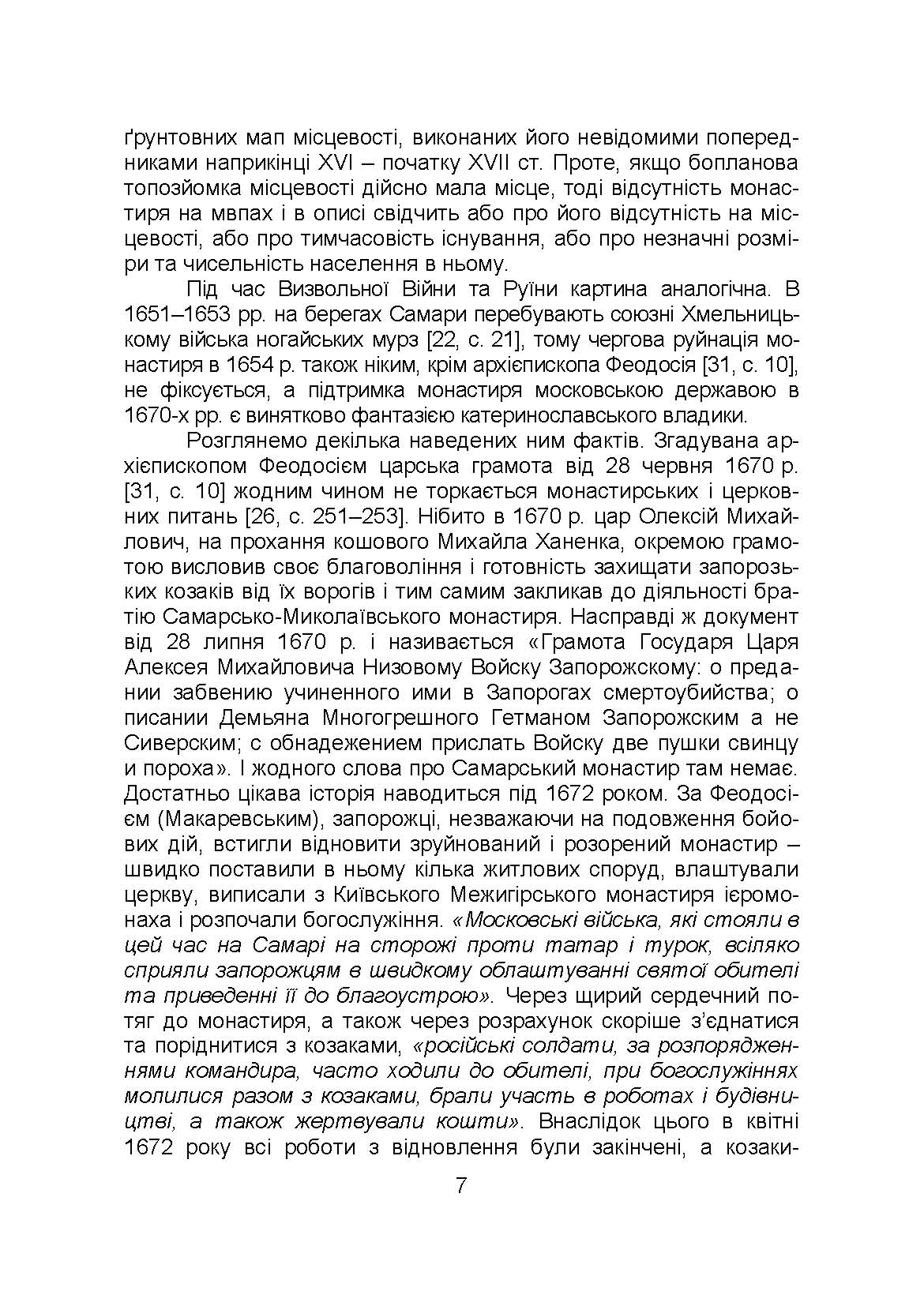 ґрунтовних мап місцевості, виконаних його невідомими попередниками наприкінці XVI – початку XVII ст. Проте, якщо бопланова топозйомка місцевості дійсно мала місце, тоді відсутність монастиря на мвпах і в описі свідчить або про його відсутність на місцевості, або про тимчасовість існування, або про незначні розміри та чисельність населення в ньому.

Під час Визвольної Війни та Руїни картина аналогічна. В 1651–1653 рр. на берегах Самари перебувають союзні Хмельницькому війська ногайських мурз [22, с. 21], тому чергова руйнація монастиря в 1654 р. також ніким, крім архієпископа Феодосія [31, с. 10], не фіксується, а підтримка монастиря московською державою в 1670-х рр. є винятково фантазією катеринославського владики.

Розглянемо декілька наведених ним фактів. Згадувана архієпископом Феодосієм царська грамота від 28 червня 1670 р. [31, с. 10] жодним чином не торкається монастирських і церковних питань [26, с. 251–253]. Нібито в 1670 р. цар Олексій Михайлович, на прохання кошового Михайла Ханенка, окремою грамотою висловив своє благовоління і готовність захищати запорозьких козаків від їх ворогів і тим самим закликав до діяльності братію Самарсько-Миколаївського монастиря. Насправді ж документ від 28 липня 1670 р. і називається «Грамота Государя Царя Алексея Михайловича Низовому Войску Запорожскому: о предании забвению учиненного ими в Запорогах смертоубийства; о писании Демьяна Многогрешного Гетманом Запорожским а не Сиверским; с обнадежением прислать Войску две пушки свинцу и пороха». І жодного слова про Самарський монастир там немає. Достатньо цікава історія наводиться під 1672 роком. За Феодосієм (Макаревським), запорожці, незважаючи на подовження бойових дій, встигли відновити зруйнований і розорений монастир – швидко поставили в ньому кілька житлових споруд, влаштували церкву, виписали з Київського Межигірського монастиря ієромонаха і розпочали богослужіння. «Московські війська, які стояли в цей час на Самарі на сторожі проти татар і турок, всіляко сприяли запорожцям в швидкому облаштуванні святої обителі та приведенні її до благоустрою». Через щирий сердечний потяг до монастиря, а також через розрахунок скоріше з'єднатися та поріднитися з козаками, «російські солдати, за розпорядженнями командира, часто ходили до обителі, при богослужіннях молилися разом з козаками, брали участь в роботах і будівництві, а також жертвували кошти». Внаслідок цього в квітні 1672 року всі роботи з відновлення були закінчені, а козаки-

7